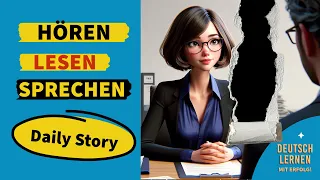 HÖREN

LESEN

SPRECHEN

Daily Story

DEUTSCH
LERNEN
MIT ERFOLG!